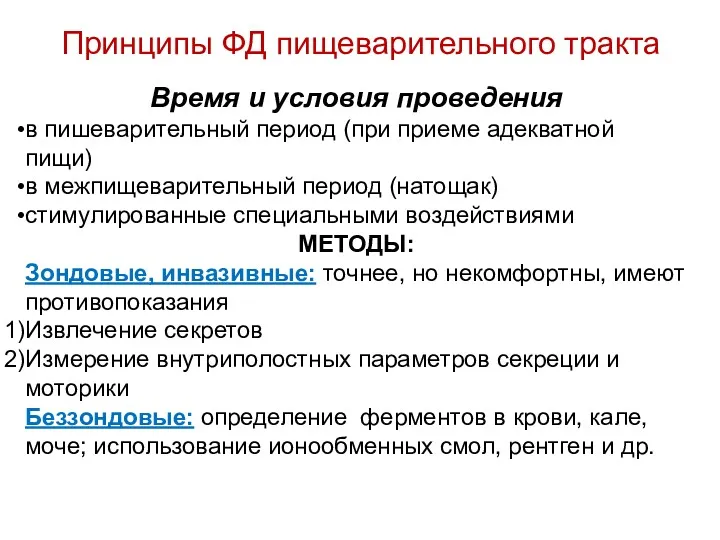 Принципы ФД пищеварительного тракта

Время и условия проведения

•в пишеварительный период (при приеме адекватной пищи)
•в межпищеварительный период (натощак)
•стимулированные специальными воздействиями

МЕТОДЫ:

Зондовые, инвазивные: точнее, но некомфортны, имеют противопоказания
1)Извлечение секретов
2)Измерение внутриполостных параметров секреции и моторики

Беззондовые: определение ферментов в крови, кале, моче; использование ионообменных смол, рентген и др.